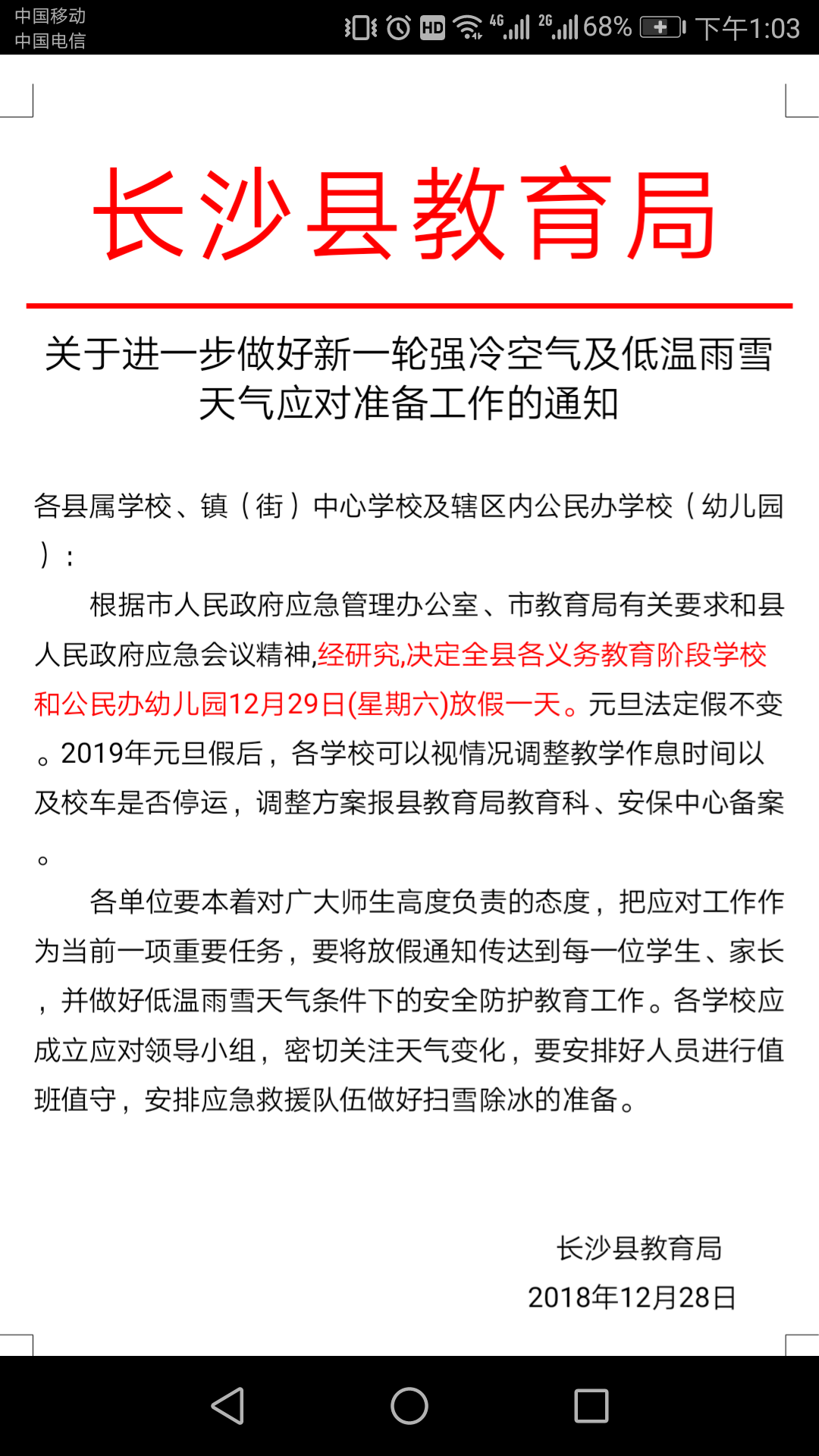 中国移动
中国电信
HD 4G 2G 68% 下午1:03

长沙县教育局

关于进一步做好新一轮强冷空气及低温雨雪天气应对准备工作的通知

各县属学校、镇（街）中心学校及辖区内公民办学校（幼儿园）：

根据市人民政府应急管理办公室、市教育局有关要求和县人民政府应急会议精神,经研究,决定全县各义务教育阶段学校和公民办幼儿园12月29日(星期六)放假一天。元旦法定假不变。2019年元旦假后，各学校可以视情况调整教学作息时间以及校车是否停运，调整方案报县教育局教育科、安保中心备案。

各单位要本着对广大师生高度负责的态度，把应对工作作为当前一项重要任务，要将放假通知传达到每一位学生、家长，并做好低温雨雪天气条件下的安全防护教育工作。各学校应成立应对领导小组，密切关注天气变化，要安排好人员进行值班值守，安排应急救援队伍做好扫雪除冰的准备。

长沙县教育局
2018年12月28日